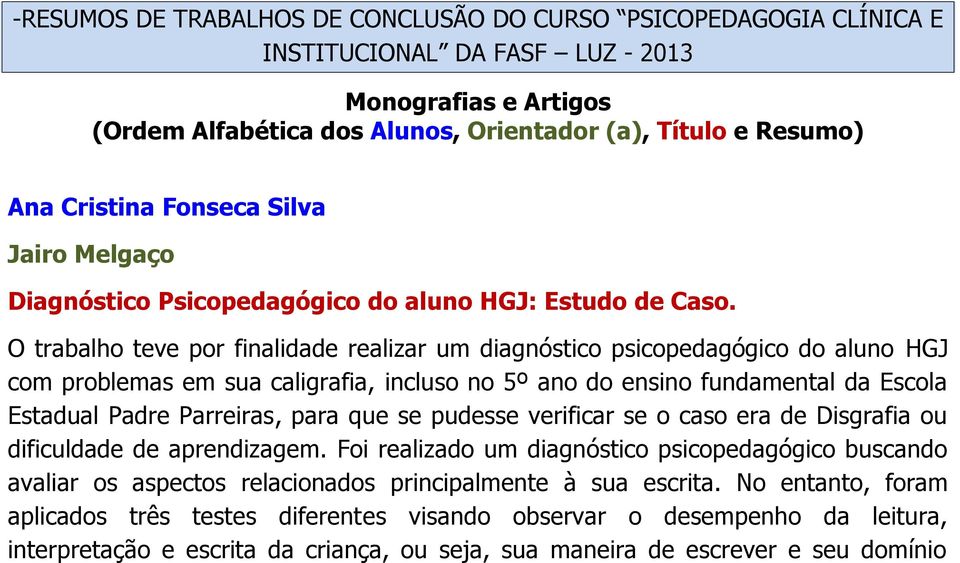 -RESUMOS DE TRABALHOS DE CONCLUSÃO DO CURSO “PSICOPEDAGOGIA CLÍNICA E INSTITUCIONAL” DA FASF – LUZ - 2013

Monografias e Artigos
(Ordem Alfabética dos Alunos, Orientador (a), Título e Resumo)

Ana Cristina Fonseca Silva

Jairo Melgaço

Diagnóstico Psicopedagógico do aluno HGJ: Estudo de Caso.

O trabalho teve por finalidade realizar um diagnóstico psicopedagógico do aluno HGJ com problemas em sua caligrafia, incluso no 5º ano do ensino fundamental da Escola Estadual Padre Parreiras, para que se pudesse verificar se o caso era de Disgrafia ou dificuldade de aprendizagem. Foi realizado um diagnóstico psicopedagógico buscando avaliar os aspectos relacionados principalmente à sua escrita. No entanto, foram aplicados três testes diferentes visando observar o desempenho da leitura, interpretação e escrita da criança, ou seja, sua maneira de escrever e seu domínio